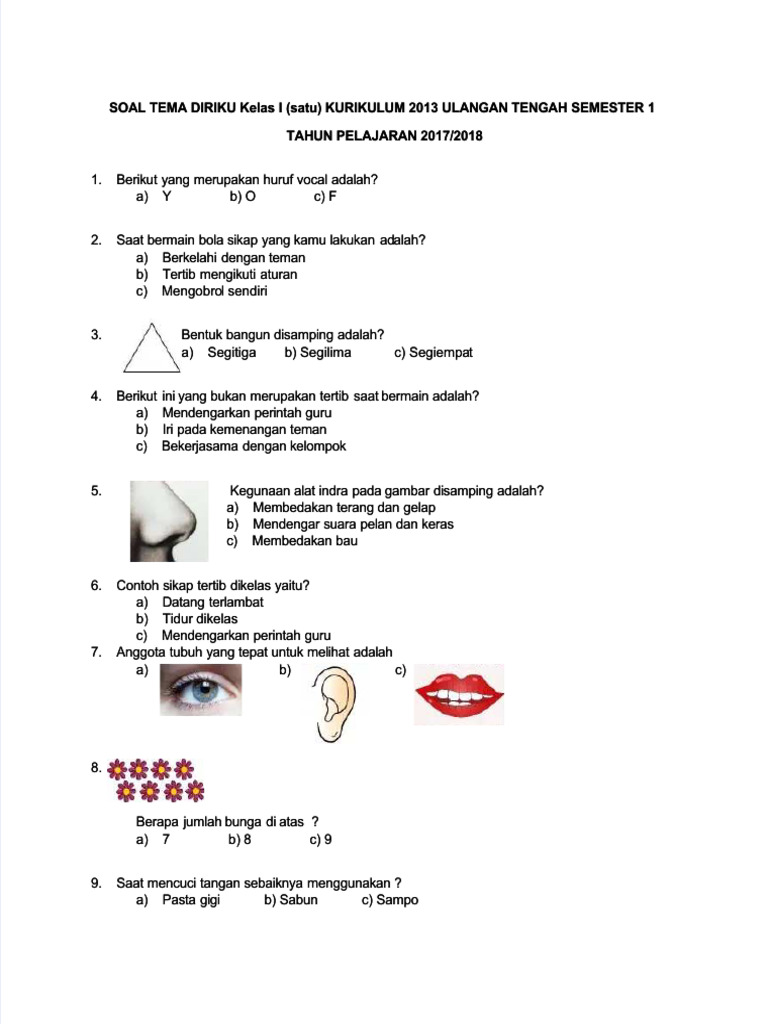 SOAL TEMA DIRIKU Kelas I (satu) KURIKULUM 2013 ULANGAN TENGAH SEMESTER 1

TAHUN PELAJARAN 2017/2018

1. Berikut yang merupakan huruf vocal adalah?
a) Y b) O c) F

2. Saat bermain bola sikap yang kamu lakukan adalah?
a) Berkelahi dengan teman
b) Tertib mengikuti aturan
c) Mengobrol sendiri

3. Bentuk bangun disamping adalah?
a) Segitiga b) Segilima c) Segiempat

4. Berikut ini yang bukan merupakan tertib saat bermain adalah?
a) Mendengarkan perintah guru
b) Iri pada kemenangan teman
c) Bekerjasama dengan kelompok

5. Kegunaan alat indra pada gambar disamping adalah?
a) Membedakan terang dan gelap
b) Mendengar suara pelan dan keras
c) Membedakan bau

6. Contoh sikap tertib dikelas yaitu?
a) Datang terlambat
b) Tidur dikelas
c) Mendengarkan perintah guru

7. Anggota tubuh yang tepat untuk melihat adalah
a) b) c)

8.
Berapa jumlah bunga di atas ?
a) 7 b) 8 c) 9

9. Saat mencuci tangan sebaiknya menggunakan ?
a) Pasta gigi b) Sabun c) Sampo